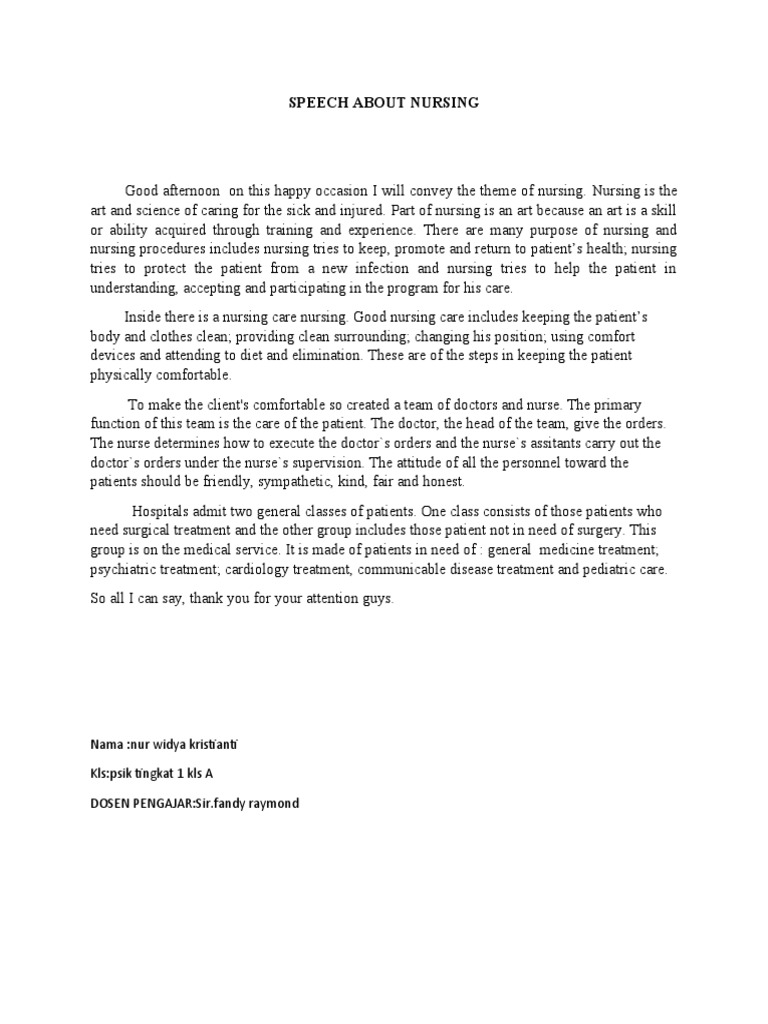 SPEECH ABOUT NURSING

Good afternoon on this happy occasion I will convey the theme of nursing. Nursing is the art and science of caring for the sick and injured. Part of nursing is an art because an art is a skill or ability acquired through training and experience. There are many purpose of nursing and nursing procedures includes nursing tries to keep, promote and return to patient's health; nursing tries to protect the patient from a new infection and nursing tries to help the patient in understanding, accepting and participating in the program for his care.

Inside there is a nursing care nursing. Good nursing care includes keeping the patient's body and clothes clean; providing clean surrounding; changing his position; using comfort devices and attending to diet and elimination. These are of the steps in keeping the patient physically comfortable.

To make the client's comfortable so created a team of doctors and nurse. The primary function of this team is the care of the patient. The doctor, the head of the team, give the orders. The nurse determines how to execute the doctor`s orders and the nurse`s assitants carry out the doctor`s orders under the nurse`s supervision. The attitude of all the personnel toward the patients should be friendly, sympathetic, kind, fair and honest.

Hospitals admit two general classes of patients. One class consists of those patients who need surgical treatment and the other group includes those patient not in need of surgery. This group is on the medical service. It is made of patients in need of : general medicine treatment; psychiatric treatment; cardiology treatment, communicable disease treatment and pediatric care.

So all I can say, thank you for your attention guys.

Nama :nur widya kristianti

Kls:psik tingkat 1 kls A

DOSEN PENGAJAR:Sir.fandy raymond